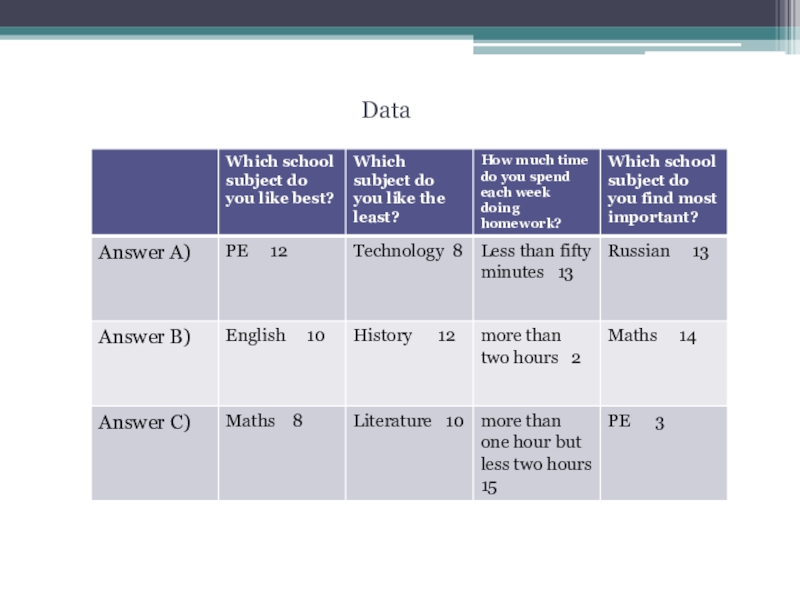 Data

| | Which school subject do you like best? | Which subject do you like the least? | How much time do you spend each week doing homework? | Which school subject do you find most important? |
|---|---|---|---|---|
| Answer A) | PE 12 | Technology 8 | Less than fifty minutes 13 | Russian 13 |
| Answer B) | English 10 | History 12 | more than two hours 2 | Maths 14 |
| Answer C) | Maths 8 | Literature 10 | more than one hour but less two hours 15 | PE 3 |